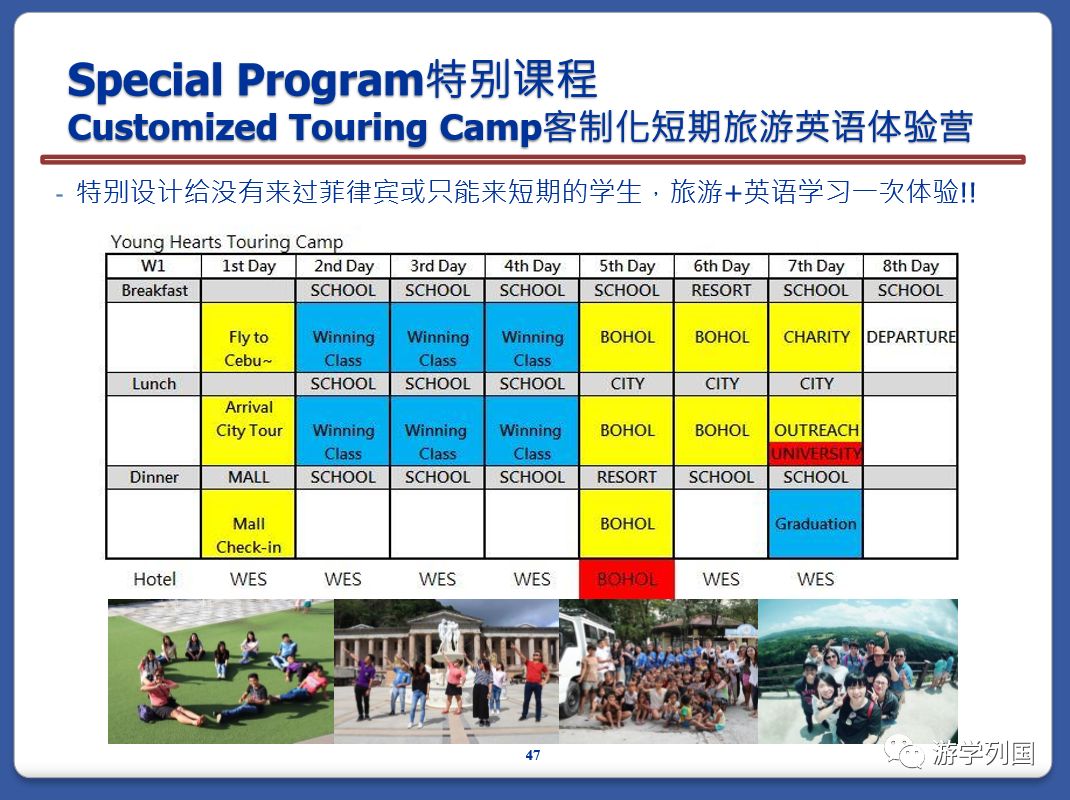 Special Program特别课程
Customized Touring Camp客制化短期旅游英语体验营

- 特别设计给没有来过菲律宾或只能来短期的学生，旅游+英语学习一次体验!!

Young Hearts Touring Camp

| W1 | 1st Day | 2nd Day | 3rd Day | 4th Day | 5th Day | 6th Day | 7th Day | 8th Day |
|---|---|---|---|---|---|---|---|---|
| Breakfast | | SCHOOL | SCHOOL | SCHOOL | SCHOOL | RESORT | SCHOOL | SCHOOL |
| | Fly to Cebu~ | Winning Class | Winning Class | Winning Class | BOHOL | BOHOL | CHARITY | DEPARTURE |
| Lunch | | SCHOOL | SCHOOL | SCHOOL | CITY | CITY | CITY | |
| | Arrival City Tour | Winning Class | Winning Class | Winning Class | BOHOL | BOHOL | OUTREACH UNIVERSITY | |
| Dinner | MALL | SCHOOL | SCHOOL | SCHOOL | RESORT | SCHOOL | SCHOOL | |
| | Mall Check-in | | | | BOHOL | | Graduation | |
| Hotel | WES | WES | WES | WES | BOHOL | WES | WES | |

47

游学列国